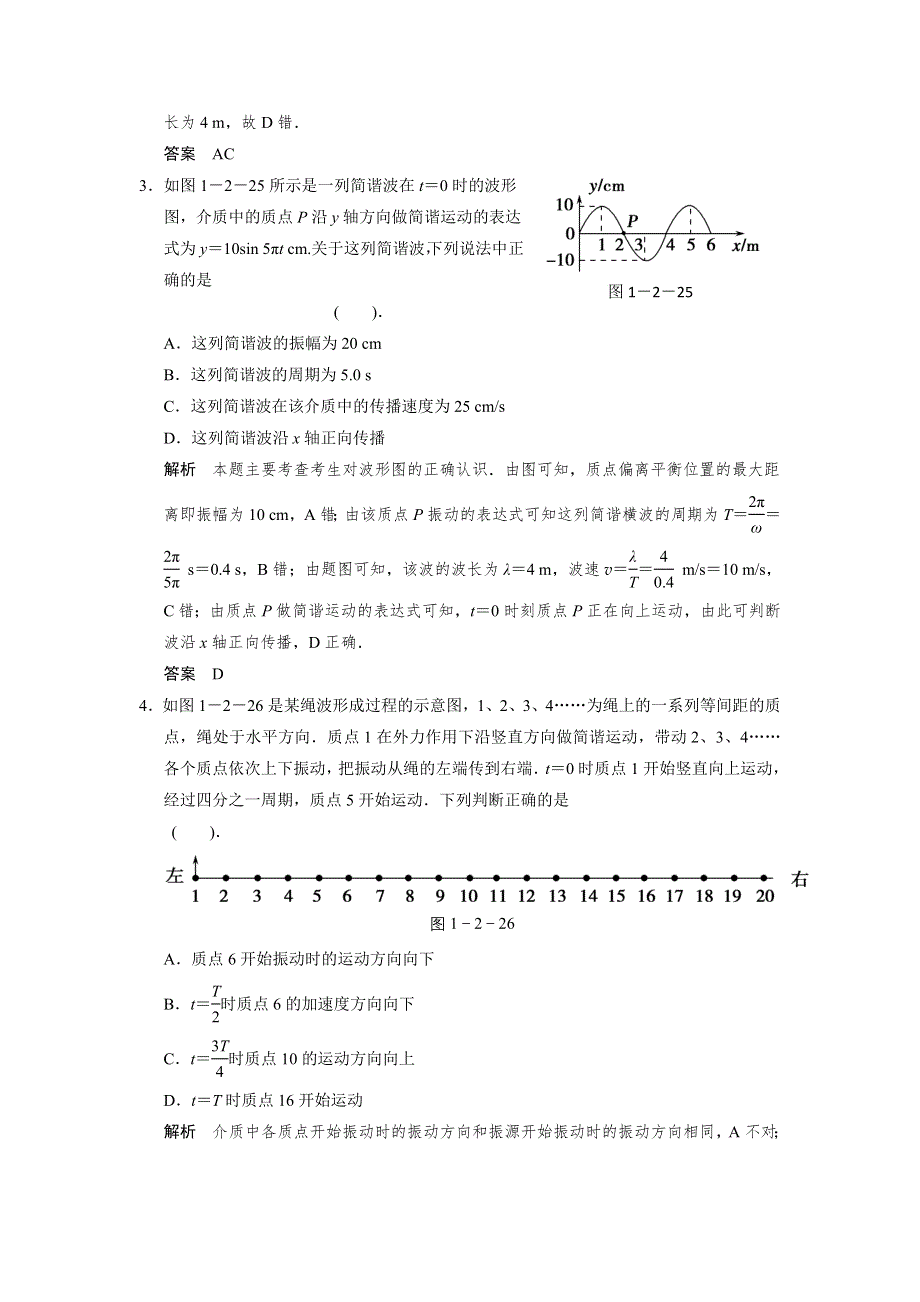 长为 4 m，故 D 错．

答案　AC

3．如图 1－2－25 所示是一列简谐波在 $t=0$ 时的波形图，介质中的质点 $P$ 沿 $y$ 轴方向做简谐运动的表达式为 $y=10\sin 5\pi t$ cm.关于这列简谐波,下列说法中正确的是

(　　).

y/cm
10
0
−10
P
1 2 3 4 5 6 x/m
图 1－2－25

A．这列简谐波的振幅为 20 cm

B．这列简谐波的周期为 5.0 s

C．这列简谐波在该介质中的传播速度为 25 cm/s

D．这列简谐波沿 $x$ 轴正向传播

解析　本题主要考查考生对波形图的正确认识．由图可知，质点偏离平衡位置的最大距离即振幅为 10 cm，A 错；由该质点 $P$ 振动的表达式可知这列简谐横波的周期为 $T=\frac{2\pi}{\omega}=\frac{2\pi}{5\pi}$ s＝0.4 s，B 错；由题图可知，该波的波长为 $\lambda=4$ m，波速 $v=\frac{\lambda}{T}=\frac{4}{0.4}$ m/s＝10 m/s，C 错；由质点 $P$ 做简谐运动的表达式可知，$t=0$ 时刻质点 $P$ 正在向上运动，由此可判断波沿 $x$ 轴正向传播，D 正确．

答案　D

4．如图 1－2－26 是某绳波形成过程的示意图，1、2、3、4……为绳上的一系列等间距的质点，绳处于水平方向．质点 1 在外力作用下沿竖直方向做简谐运动，带动 2、3、4……各个质点依次上下振动，把振动从绳的左端传到右端．$t=0$ 时质点 1 开始竖直向上运动，经过四分之一周期，质点 5 开始运动．下列判断正确的是

(　　).

左 1 2 3 4 5 6 7 8 9 10 11 12 13 14 15 16 17 18 19 20 右

图 1－2－26

A．质点 6 开始振动时的运动方向向下

B．$t=\frac{T}{2}$时质点 6 的加速度方向向下

C．$t=\frac{3T}{4}$时质点 10 的运动方向向上

D．$t=T$ 时质点 16 开始运动

解析　介质中各质点开始振动时的振动方向和振源开始振动时的振动方向相同，A 不对;